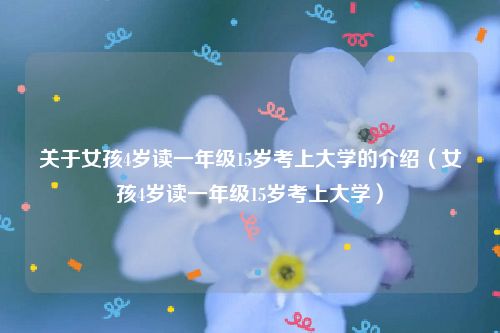 关于女孩4岁读一年级15岁考上大学的介绍（女孩4岁读一年级15岁考上大学）